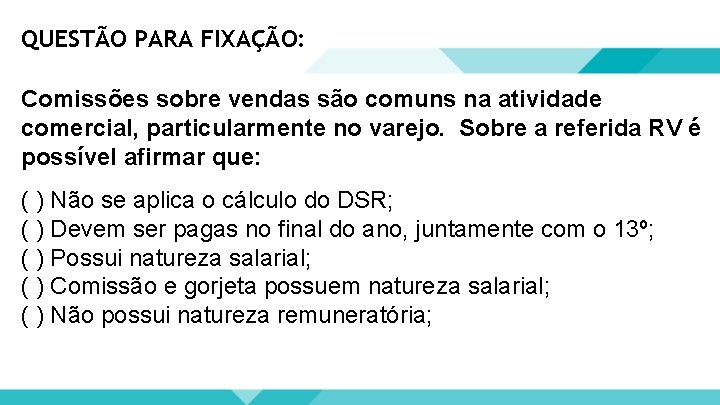 QUESTÃO PARA FIXAÇÃO:

Comissões sobre vendas são comuns na atividade comercial, particularmente no varejo. Sobre a referida RV é possível afirmar que:

( ) Não se aplica o cálculo do DSR;
( ) Devem ser pagas no final do ano, juntamente com o 13º;
( ) Possui natureza salarial;
( ) Comissão e gorjeta possuem natureza salarial;
( ) Não possui natureza remuneratória;